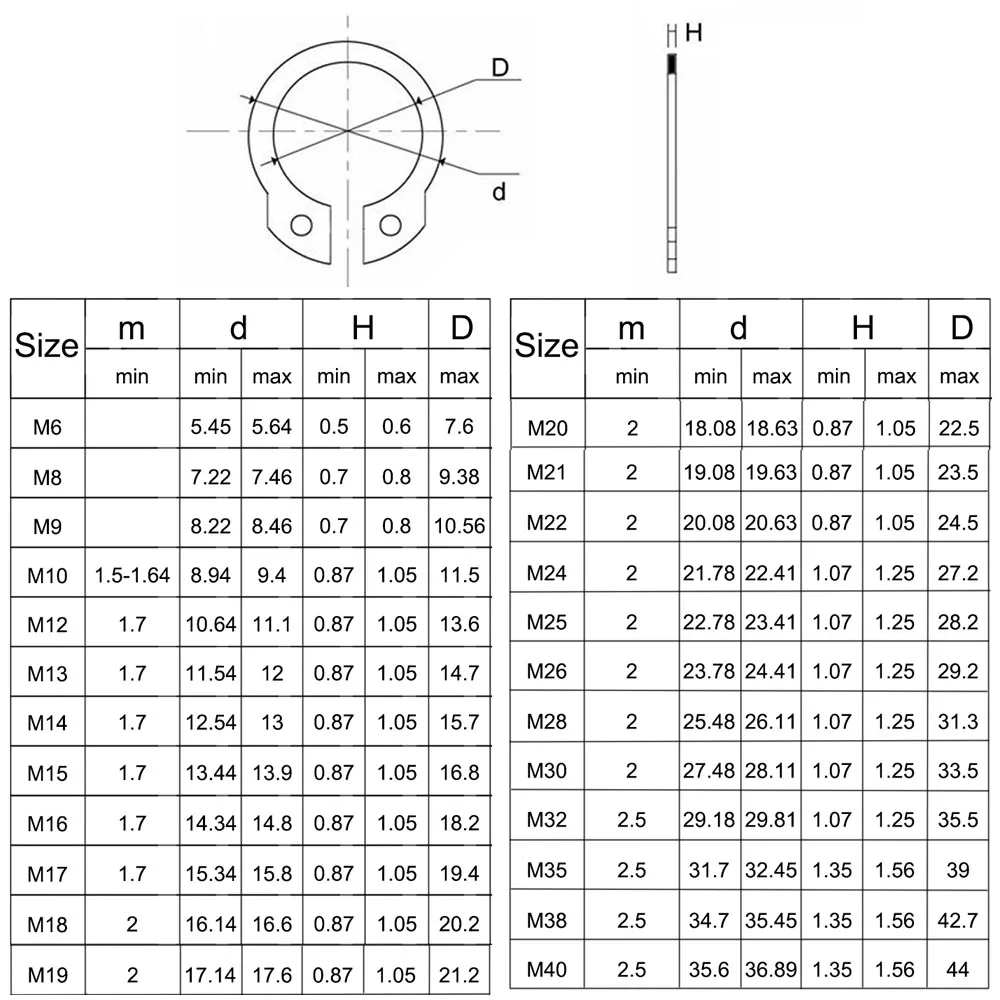 D

d

H

| Size | m | d | | H | | D |
|---|---|---|---|---|---|---|
| | min | min | max | min | max | max |
| M6 | | 5.45 | 5.64 | 0.5 | 0.6 | 7.6 |
| M8 | | 7.22 | 7.46 | 0.7 | 0.8 | 9.38 |
| M9 | | 8.22 | 8.46 | 0.7 | 0.8 | 10.56 |
| M10 | 1.5-1.64 | 8.94 | 9.4 | 0.87 | 1.05 | 11.5 |
| M12 | 1.7 | 10.64 | 11.1 | 0.87 | 1.05 | 13.6 |
| M13 | 1.7 | 11.54 | 12 | 0.87 | 1.05 | 14.7 |
| M14 | 1.7 | 12.54 | 13 | 0.87 | 1.05 | 15.7 |
| M15 | 1.7 | 13.44 | 13.9 | 0.87 | 1.05 | 16.8 |
| M16 | 1.7 | 14.34 | 14.8 | 0.87 | 1.05 | 18.2 |
| M17 | 1.7 | 15.34 | 15.8 | 0.87 | 1.05 | 19.4 |
| M18 | 2 | 16.14 | 16.6 | 0.87 | 1.05 | 20.2 |
| M19 | 2 | 17.14 | 17.6 | 0.87 | 1.05 | 21.2 |

| Size | m | d | | H | | D |
|---|---|---|---|---|---|---|
| | min | min | max | min | max | max |
| M20 | 2 | 18.08 | 18.63 | 0.87 | 1.05 | 22.5 |
| M21 | 2 | 19.08 | 19.63 | 0.87 | 1.05 | 23.5 |
| M22 | 2 | 20.08 | 20.63 | 0.87 | 1.05 | 24.5 |
| M24 | 2 | 21.78 | 22.41 | 1.07 | 1.25 | 27.2 |
| M25 | 2 | 22.78 | 23.41 | 1.07 | 1.25 | 28.2 |
| M26 | 2 | 23.78 | 24.41 | 1.07 | 1.25 | 29.2 |
| M28 | 2 | 25.48 | 26.11 | 1.07 | 1.25 | 31.3 |
| M30 | 2 | 27.48 | 28.11 | 1.07 | 1.25 | 33.5 |
| M32 | 2.5 | 29.18 | 29.81 | 1.07 | 1.25 | 35.5 |
| M35 | 2.5 | 31.7 | 32.45 | 1.35 | 1.56 | 39 |
| M38 | 2.5 | 34.7 | 35.45 | 1.35 | 1.56 | 42.7 |
| M40 | 2.5 | 35.6 | 36.89 | 1.35 | 1.56 | 44 |